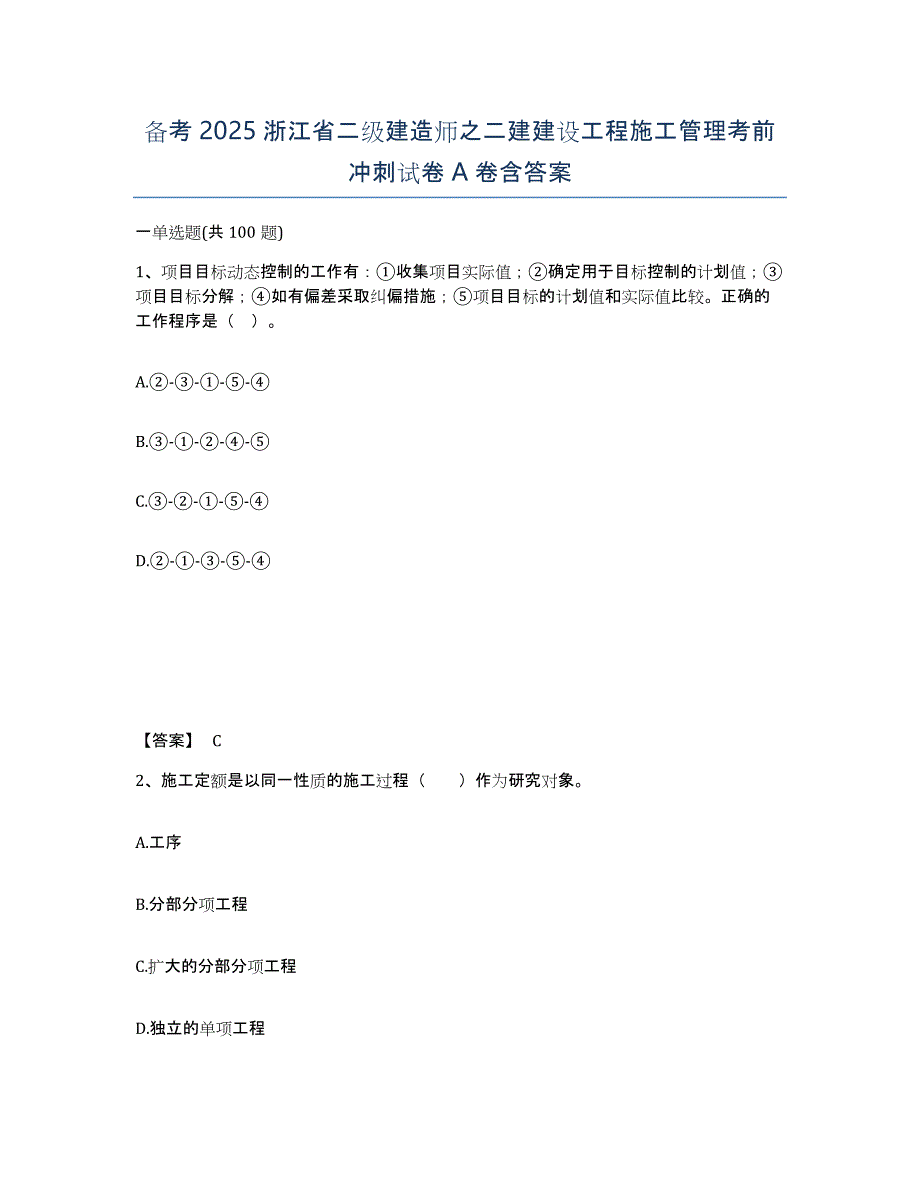 备考 2025 浙江省二级建造师之二建建设工程施工管理考前冲刺试卷 A 卷含答案

一单选题(共 100 题)

1、项目目标动态控制的工作有：①收集项目实际值；②确定用于目标控制的计划值；③项目目标分解；④如有偏差采取纠偏措施；⑤项目目标的计划值和实际值比较。正确的工作程序是（ ）。

A.②-③-①-⑤-④

B.③-①-②-④-⑤

C.③-②-①-⑤-④

D.②-①-③-⑤-④

【答案】 C

2、施工定额是以同一性质的施工过程（ ）作为研究对象。

A.工序

B.分部分项工程

C.扩大的分部分项工程

D.独立的单项工程